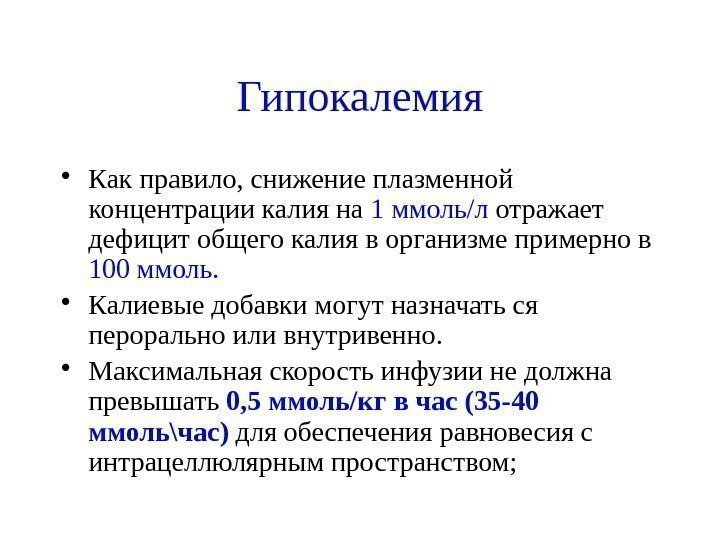 Гипокалемия

• Как правило, снижение плазменной концентрации калия на 1 ммоль/л отражает дефицит общего калия в организме примерно в 100 ммоль.

• Калиевые добавки могут назначать ся перорально или внутривенно.

• Максимальная скорость инфузии не должна превышать 0,5 ммоль/кг в час (35-40 ммоль\час) для обеспечения равновесия с интрацеллюлярным пространством;